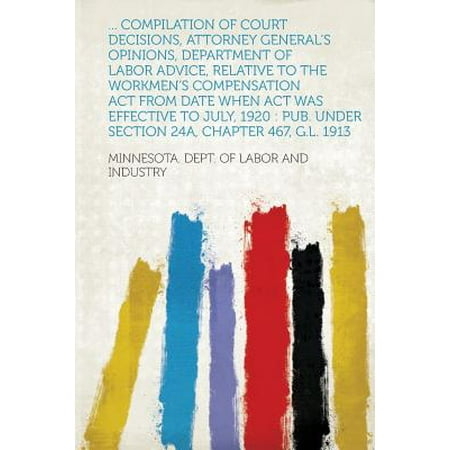 ... COMPILATION OF COURT DECISIONS, ATTORNEY GENERAL'S OPINIONS, DEPARTMENT OF LABOR ADVICE, RELATIVE TO THE WORKMEN'S COMPENSATION ACT FROM DATE WHEN ACT WAS EFFECTIVE TO JULY, 1920 : PUB. UNDER SECTION 24A, CHAPTER 467, G.L. 1913

MINNESOTA. DEPT. OF LABOR AND INDUSTRY